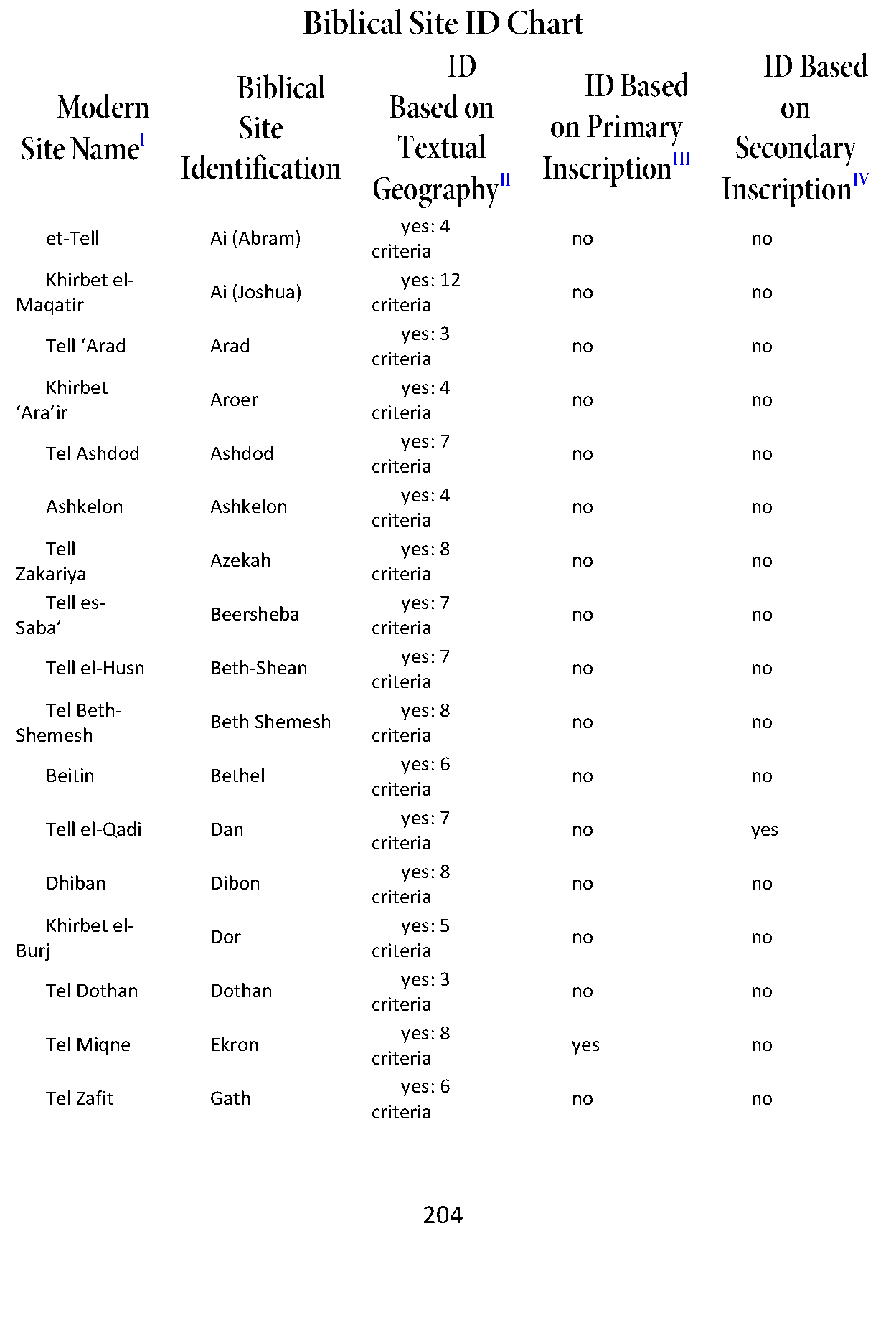 Biblical Site ID Chart

| Modern Site Name$^{I}$ | Biblical Site Identification | ID Based on Textual Geography$^{II}$ | ID Based on Primary Inscription$^{III}$ | ID Based on Secondary Inscription$^{IV}$ |
|---|---|---|---|---|
| et-Tell | Ai (Abram) | yes: 4 criteria | no | no |
| Khirbet el-Maqatir | Ai (Joshua) | yes: 12 criteria | no | no |
| Tell ‘Arad | Arad | yes: 3 criteria | no | no |
| Khirbet ‘Ara’ir | Aroer | yes: 4 criteria | no | no |
| Tel Ashdod | Ashdod | yes: 7 criteria | no | no |
| Ashkelon | Ashkelon | yes: 4 criteria | no | no |
| Tell Zakariya | Azekah | yes: 8 criteria | no | no |
| Tell es-Saba’ | Beersheba | yes: 7 criteria | no | no |
| Tell el-Husn | Beth-Shean | yes: 7 criteria | no | no |
| Tel Beth-Shemesh | Beth Shemesh | yes: 8 criteria | no | no |
| Beitin | Bethel | yes: 6 criteria | no | no |
| Tell el-Qadi | Dan | yes: 7 criteria | no | yes |
| Dhiban | Dibon | yes: 8 criteria | no | no |
| Khirbet el-Burj | Dor | yes: 5 criteria | no | no |
| Tel Dothan | Dothan | yes: 3 criteria | no | no |
| Tel Miqne | Ekron | yes: 8 criteria | yes | no |
| Tel Zafit | Gath | yes: 6 criteria | no | no |

204